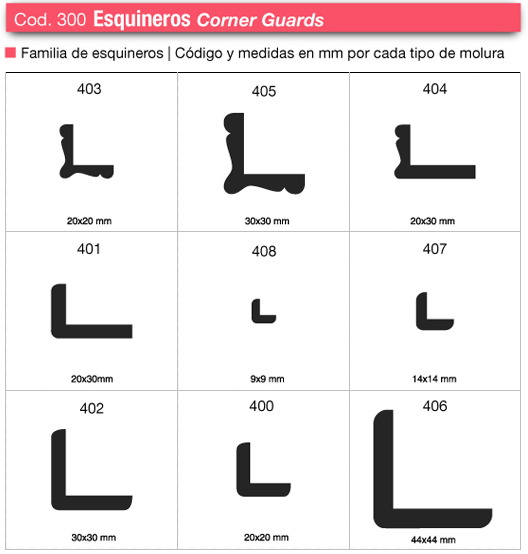 Cod. 300 Esquineros Corner Guards

Familia de esquineros | Código y medidas en mm por cada tipo de molura

| 403 20x20 mm | 405 30x30 mm | 404 20x30 mm |
|---|---|---|
| 401 20x30mm | 408 9x9 mm | 407 14x14 mm |
| 402 30x30 mm | 400 20x20 mm | 406 44x44 mm |